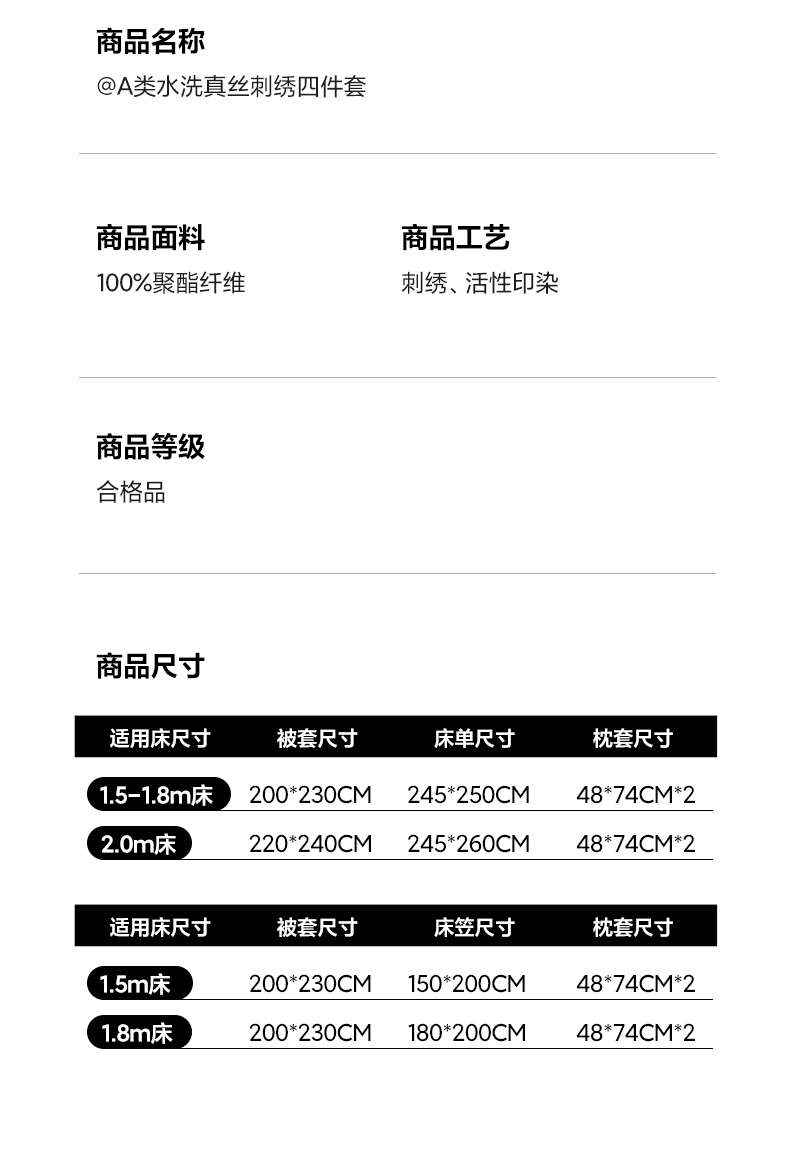 商品名称
@A类水洗真丝刺绣四件套

商品面料
100%聚酯纤维

商品工艺
刺绣、活性印染

商品等级
合格品

商品尺寸

| 适用床尺寸 | 被套尺寸 | 床单尺寸 | 枕套尺寸 |
|---|---|---|---|
| 1.5-1.8m床 | 200*230CM | 245*250CM | 48*74CM*2 |
| 2.0m床 | 220*240CM | 245*260CM | 48*74CM*2 |

| 适用床尺寸 | 被套尺寸 | 床笠尺寸 | 枕套尺寸 |
|---|---|---|---|
| 1.5m床 | 200*230CM | 150*200CM | 48*74CM*2 |
| 1.8m床 | 200*230CM | 180*200CM | 48*74CM*2 |